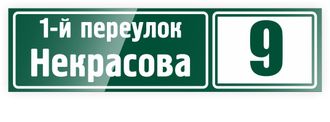 1-й переулок
Некрасова

9